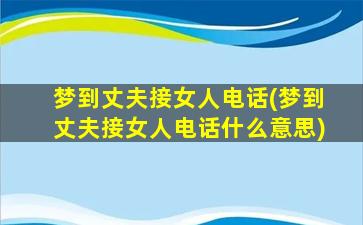 梦到丈夫接女人电话(梦到丈夫接女人电话什么意思)